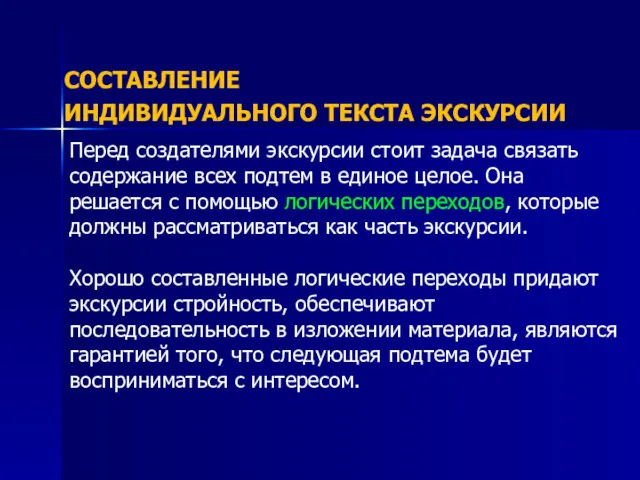 СОСТАВЛЕНИЕ
ИНДИВИДУАЛЬНОГО ТЕКСТА ЭКСКУРСИИ

Перед создателями экскурсии стоит задача связать содержание всех подтем в единое целое. Она решается с помощью логических переходов, которые должны рассматриваться как часть экскурсии.

Хорошо составленные логические переходы придают экскурсии стройность, обеспечивают последовательность в изложении материала, являются гарантией того, что следующая подтема будет восприниматься с интересом.